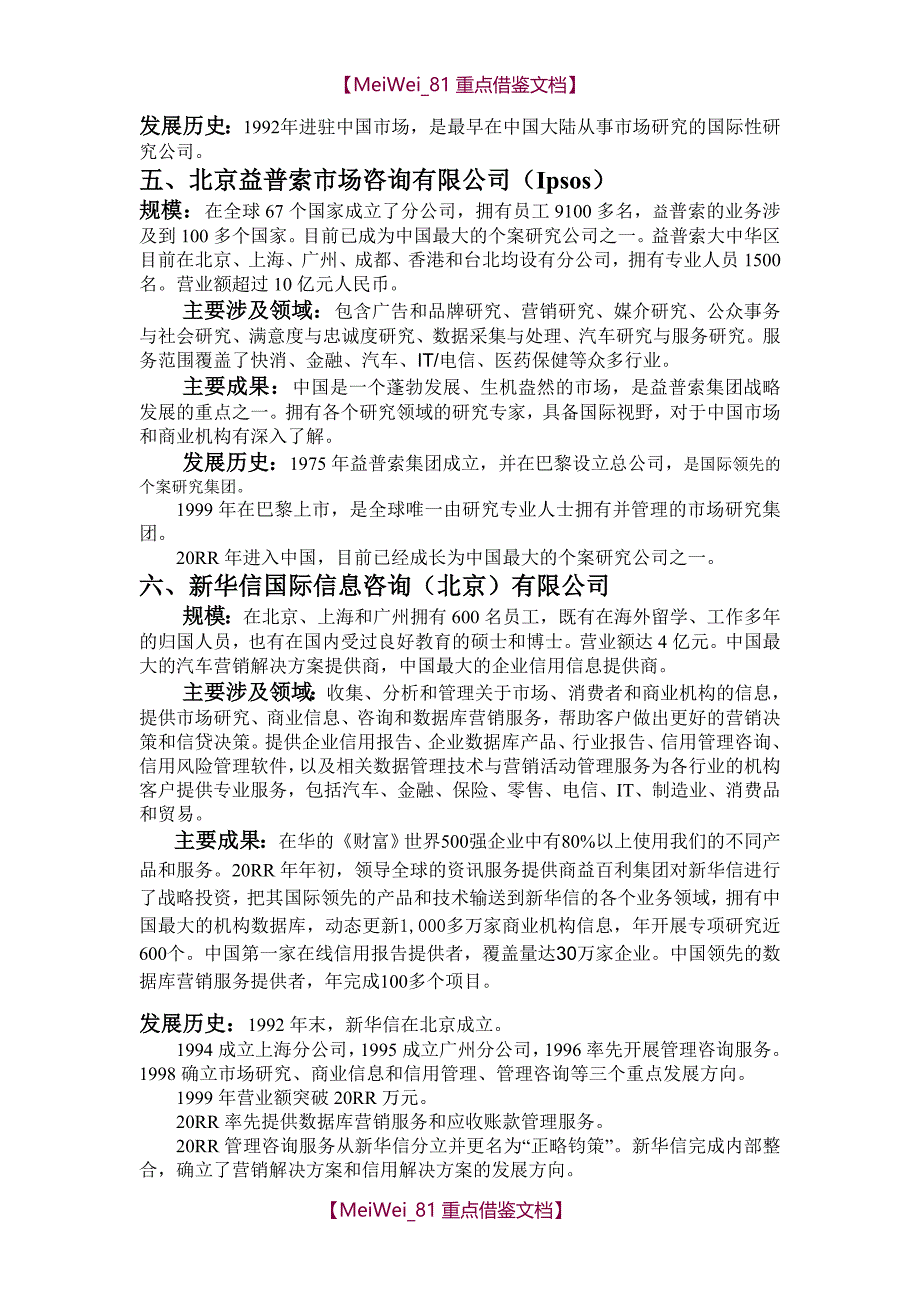 【MeiWei_81 重点借鉴文档】

发展历史：1992年进驻中国市场，是最早在中国大陆从事市场研究的国际性研究公司。

五、北京益普索市场咨询有限公司（Ipsos）

规模：在全球 67 个国家成立了分公司，拥有员工 9100 多名，益普索的业务涉及到 100 多个国家。目前已成为中国最大的个案研究公司之一。益普索大中华区目前在北京、上海、广州、成都、香港和台北均设有分公司，拥有专业人员 1500 名。营业额超过 10 亿元人民币。

主要涉及领域：包含广告和品牌研究、营销研究、媒介研究、公众事务与社会研究、满意度与忠诚度研究、数据采集与处理、汽车研究与服务研究。服务范围覆盖了快消、金融、汽车、IT/电信、医药保健等众多行业。

主要成果：中国是一个蓬勃发展、生机盎然的市场，是益普索集团战略发展的重点之一。拥有各个研究领域的研究专家，具备国际视野，对于中国市场和商业机构有深入了解。

发展历史：1975 年益普索集团成立，并在巴黎设立总公司，是国际领先的个案研究集团。

1999 年在巴黎上市，是全球唯一由研究专业人士拥有并管理的市场研究集团。

20RR 年进入中国，目前已经成长为中国最大的个案研究公司之一。

六、新华信国际信息咨询（北京）有限公司

规模：在北京、上海和广州拥有 600 名员工，既有在海外留学、工作多年的归国人员，也有在国内受过良好教育的硕士和博士。营业额达 4 亿元。中国最大的汽车营销解决方案提供商，中国最大的企业信用信息提供商。

主要涉及领域：收集、分析和管理关于市场、消费者和商业机构的信息，提供市场研究、商业信息、咨询和数据库营销服务，帮助客户做出更好的营销决策和信贷决策。提供企业信用报告、企业数据库产品、行业报告、信用管理咨询、信用风险管理软件，以及相关数据管理技术与营销活动管理服务为各行业的机构客户提供专业服务，包括汽车、金融、保险、零售、电信、IT、制造业、消费品和贸易。

主要成果：在华的《财富》世界500强企业中有80%以上使用我们的不同产品和服务。20RR 年年初，领导全球的资讯服务提供商益百利集团对新华信进行了战略投资，把其国际领先的产品和技术输送到新华信的各个业务领域，拥有中国最大的机构数据库，动态更新1,000多万家商业机构信息，年开展专项研究近600个。中国第一家在线信用报告提供者，覆盖量达30万家企业。中国领先的数据库营销服务提供者，年完成100多个项目。

发展历史：1992 年末，新华信在北京成立。

1994 成立上海分公司，1995 成立广州分公司，1996 率先开展管理咨询服务。1998 确立市场研究、商业信息和信用管理、管理咨询等三个重点发展方向。

1999 年营业额突破 20RR 万元。

20RR 率先提供数据库营销服务和应收账款管理服务。

20RR 管理咨询服务从新华信分立并更名为“正略钧策”。新华信完成内部整合，确立了营销解决方案和信用解决方案的发展方向。

【MeiWei_81 重点借鉴文档】